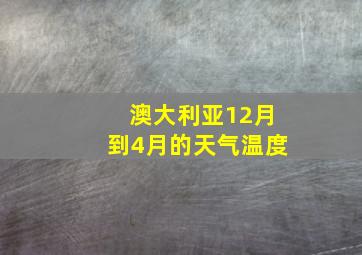 澳大利亚12月到4月的天气温度